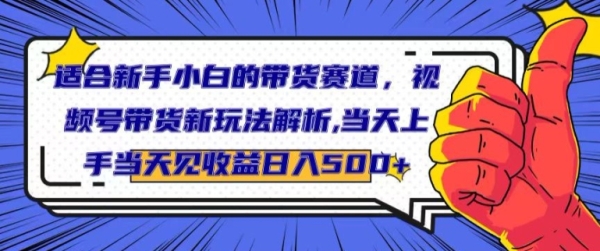 适合新手小白的带货赛道，视频号带货新玩法解析,当天上手当天见收益日入500+